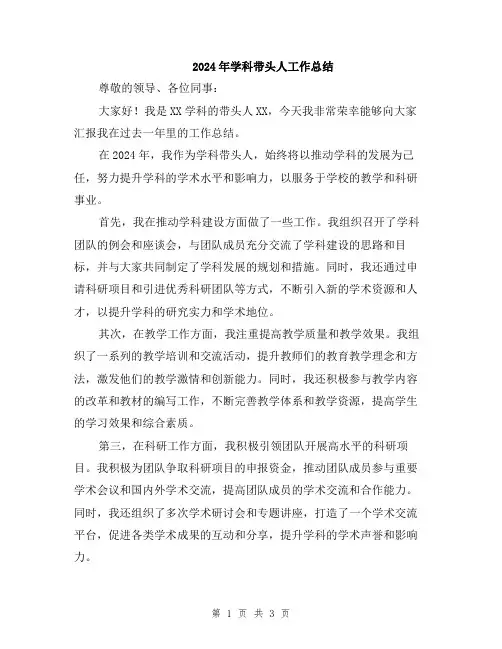 2024年学科带头人工作总结

尊敬的领导、各位同事：

大家好！我是XX学科的带头人XX，今天我非常荣幸能够向大家汇报我在过去一年里的工作总结。

在2024年，我作为学科带头人，始终将以推动学科的发展为己任，努力提升学科的学术水平和影响力，以服务于学校的教学和科研事业。

首先，我在推动学科建设方面做了一些工作。我组织召开了学科团队的例会和座谈会，与团队成员充分交流了学科建设的思路和目标，并与大家共同制定了学科发展的规划和措施。同时，我还通过申请科研项目和引进优秀科研团队等方式，不断引入新的学术资源和人才，以提升学科的研究实力和学术地位。

其次，在教学工作方面，我注重提高教学质量和教学效果。我组织了一系列的教学培训和交流活动，提升教师们的教育教学理念和方法，激发他们的教学激情和创新能力。同时，我还积极参与教学内容的改革和教材的编写工作，不断完善教学体系和教学资源，提高学生的学习效果和综合素质。

第三，在科研工作方面，我积极引领团队开展高水平的科研项目。我积极为团队争取科研项目的申报资金，推动团队成员参与重要学术会议和国内外学术交流，提高团队成员的学术交流和合作能力。同时，我还组织了多次学术研讨会和专题讲座，打造了一个学术交流平台，促进各类学术成果的互动和分享，提升学科的学术声誉和影响力。

第 1 页 共 3 页